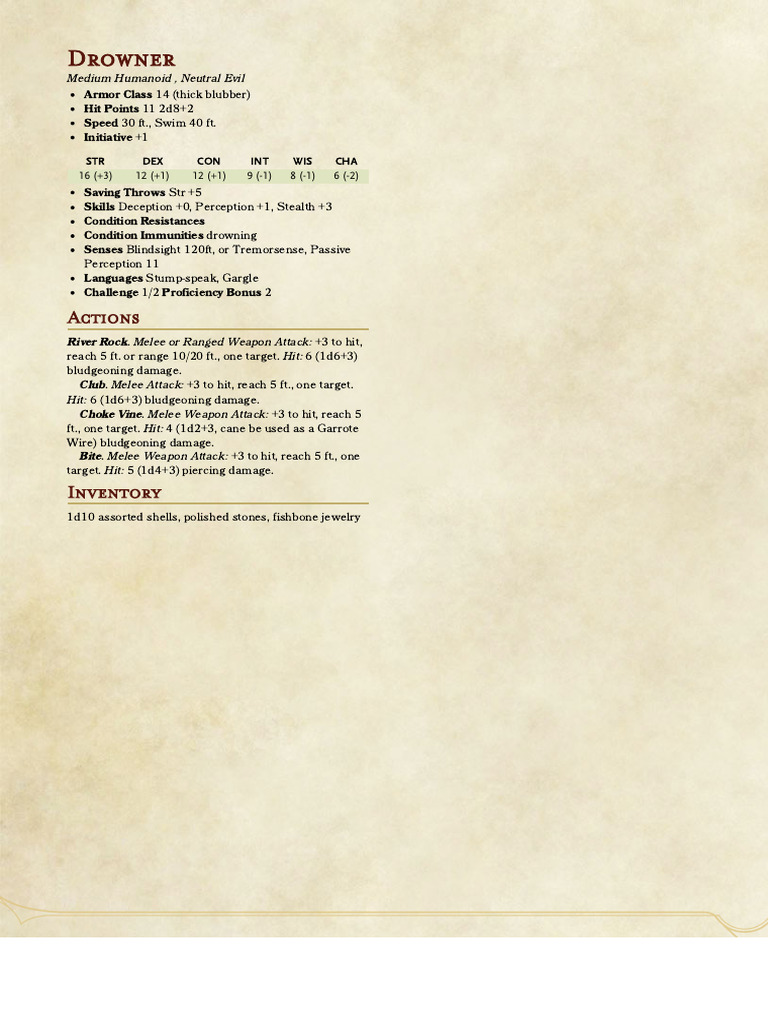 Drowner
Medium Humanoid , Neutral Evil

• Armor Class 14 (thick blubber)
• Hit Points 11 2d8+2
• Speed 30 ft., Swim 40 ft.
• Initiative +1

| STR | DEX | CON | INT | WIS | CHA |
|---|---|---|---|---|---|
| 16 (+3) | 12 (+1) | 12 (+1) | 9 (-1) | 8 (-1) | 6 (-2) |

• Saving Throws Str +5
• Skills Deception +0, Perception +1, Stealth +3
• Condition Resistances
• Condition Immunities drowning
• Senses Blindsight 120ft, or Tremorsense, Passive Perception 11
• Languages Stump-speak, Gargle
• Challenge 1/2 Proficiency Bonus 2

Actions

River Rock. Melee or Ranged Weapon Attack: +3 to hit, reach 5 ft. or range 10/20 ft., one target. Hit: 6 (1d6+3) bludgeoning damage.

Club. Melee Attack: +3 to hit, reach 5 ft., one target. Hit: 6 (1d6+3) bludgeoning damage.

Choke Vine. Melee Weapon Attack: +3 to hit, reach 5 ft., one target. Hit: 4 (1d2+3, cane be used as a Garrote Wire) bludgeoning damage.

Bite. Melee Weapon Attack: +3 to hit, reach 5 ft., one target. Hit: 5 (1d4+3) piercing damage.

Inventory

1d10 assorted shells, polished stones, fishbone jewelry